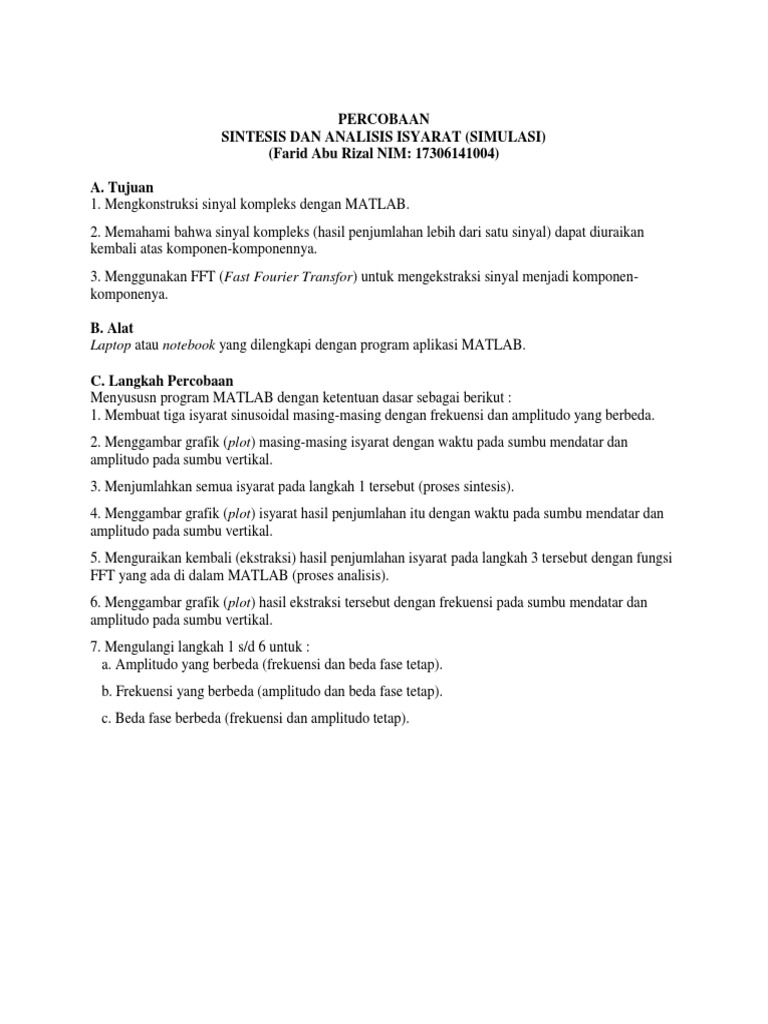 PERCOBAAN
SINTESIS DAN ANALISIS ISYARAT (SIMULASI)
(Farid Abu Rizal NIM: 17306141004)

A. Tujuan
1. Mengkonstruksi sinyal kompleks dengan MATLAB.

2. Memahami bahwa sinyal kompleks (hasil penjumlahan lebih dari satu sinyal) dapat diuraikan kembali atas komponen-komponennya.

3. Menggunakan FFT (Fast Fourier Transfor) untuk mengekstraksi sinyal menjadi komponen-komponenya.

B. Alat
Laptop atau notebook yang dilengkapi dengan program aplikasi MATLAB.

C. Langkah Percobaan
Menyususn program MATLAB dengan ketentuan dasar sebagai berikut :
1. Membuat tiga isyarat sinusoidal masing-masing dengan frekuensi dan amplitudo yang berbeda.

2. Menggambar grafik (plot) masing-masing isyarat dengan waktu pada sumbu mendatar dan amplitudo pada sumbu vertikal.

3. Menjumlahkan semua isyarat pada langkah 1 tersebut (proses sintesis).

4. Menggambar grafik (plot) isyarat hasil penjumlahan itu dengan waktu pada sumbu mendatar dan amplitudo pada sumbu vertikal.

5. Menguraikan kembali (ekstraksi) hasil penjumlahan isyarat pada langkah 3 tersebut dengan fungsi FFT yang ada di dalam MATLAB (proses analisis).

6. Menggambar grafik (plot) hasil ekstraksi tersebut dengan frekuensi pada sumbu mendatar dan amplitudo pada sumbu vertikal.

7. Mengulangi langkah 1 s/d 6 untuk :
a. Amplitudo yang berbeda (frekuensi dan beda fase tetap).

b. Frekuensi yang berbeda (amplitudo dan beda fase tetap).

c. Beda fase berbeda (frekuensi dan amplitudo tetap).